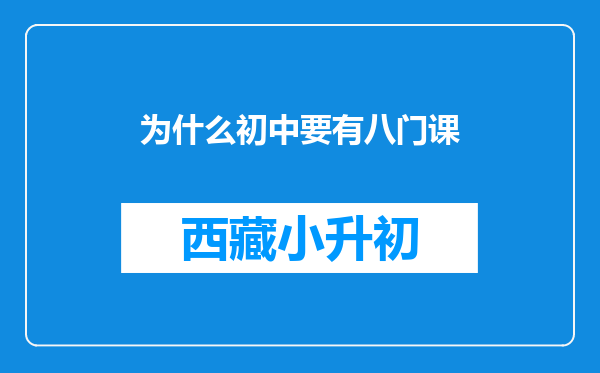 为什么初中要有八门课

西藏小升初